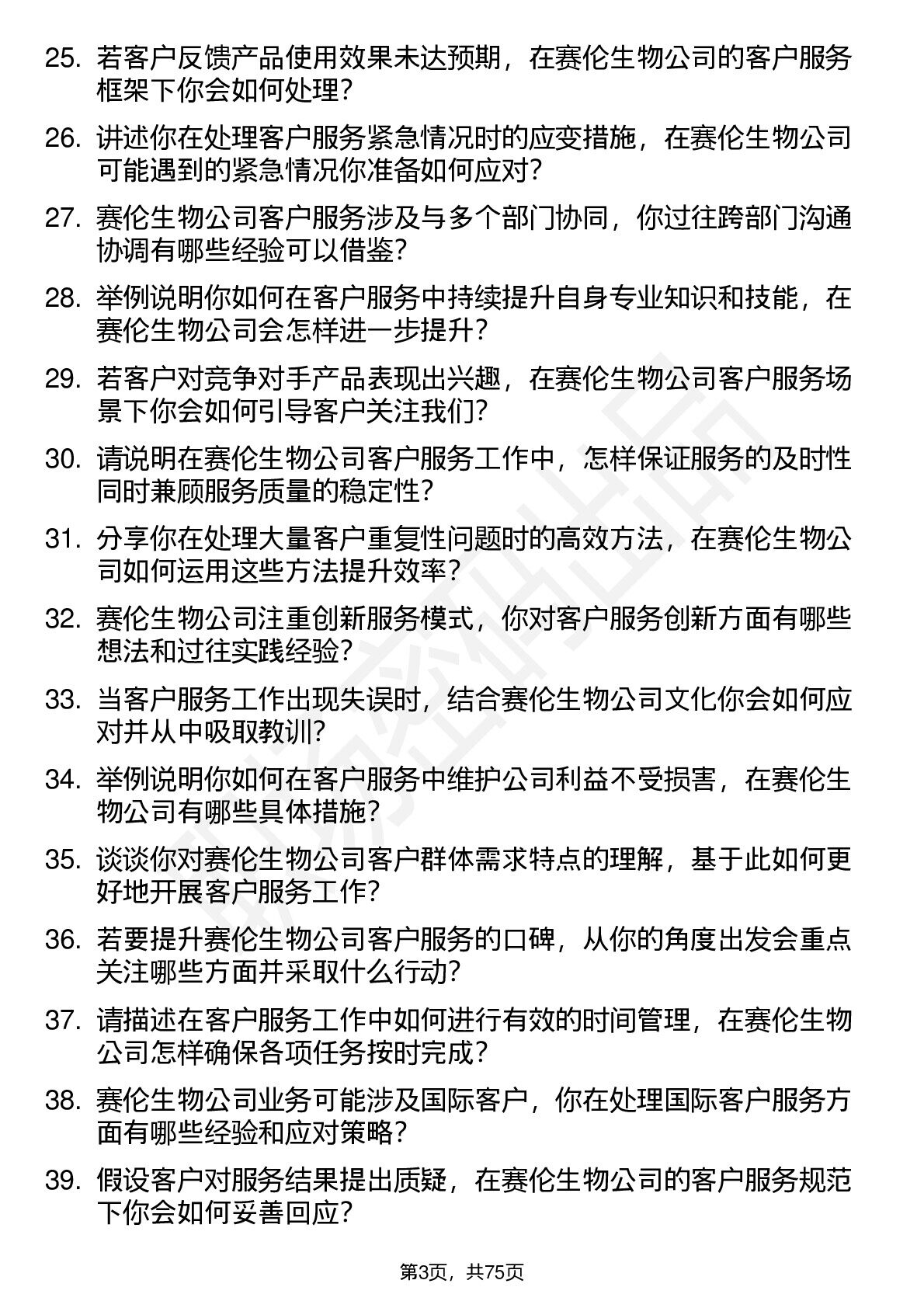 25. 若客户反馈产品使用效果未达预期，在赛伦生物公司的客户服务框架下你会如何处理？

26. 讲述你在处理客户服务紧急情况时的应变措施，在赛伦生物公司可能遇到的紧急情况你准备如何应对？

27. 赛伦生物公司客户服务涉及与多个部门协同，你过往跨部门沟通协调有哪些经验可以借鉴？

28. 举例说明你如何在客户服务中持续提升自身专业知识和技能，在赛伦生物公司会怎样进一步提升？

29. 若客户对竞争对手产品表现出兴趣，在赛伦生物公司客户服务场景下你会如何引导客户关注我们？

30. 请说明在赛伦生物公司客户服务工作中，怎样保证服务的及时性同时兼顾服务质量的稳定性？

31. 分享你在处理大量客户重复性问题时的高效方法，在赛伦生物公司如何运用这些方法提升效率？

32. 赛伦生物公司注重创新服务模式，你对客户服务创新方面有哪些想法和过往实践经验？

33. 当客户服务工作出现失误时，结合赛伦生物公司文化你会如何应对并从中吸取教训？

34. 举例说明你如何在客户服务中维护公司利益不受损害，在赛伦生物公司有哪些具体措施？

35. 谈谈你对赛伦生物公司客户群体需求特点的理解，基于此如何更好地开展客户服务工作？

36. 若要提升赛伦生物公司客户服务的口碑，从你的角度出发会重点关注哪些方面并采取什么行动？

37. 请描述在客户服务工作中如何进行有效的时间管理，在赛伦生物公司怎样确保各项任务按时完成？

38. 赛伦生物公司业务可能涉及国际客户，你在处理国际客户服务方面有哪些经验和应对策略？

39. 假设客户对服务结果提出质疑，在赛伦生物公司的客户服务规范下你会如何妥善回应？

第3页，共75页